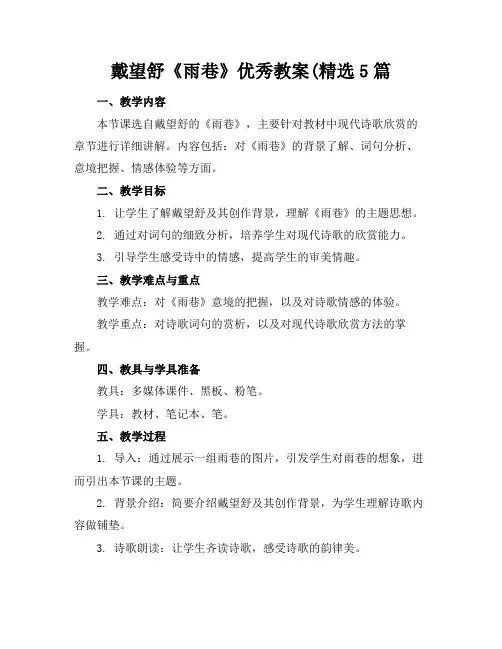 戴望舒《雨巷》优秀教案(精选5篇

一、教学内容

本节课选自戴望舒的《雨巷》，主要针对教材中现代诗歌欣赏的章节进行详细讲解。内容包括：对《雨巷》的背景了解、词句分析、意境把握、情感体验等方面。

二、教学目标

1. 让学生了解戴望舒及其创作背景，理解《雨巷》的主题思想。

2. 通过对词句的细致分析，培养学生对现代诗歌的欣赏能力。

3. 引导学生感受诗中的情感，提高学生的审美情趣。

三、教学难点与重点

教学难点：对《雨巷》意境的把握，以及对诗歌情感的体验。

教学重点：对诗歌词句的赏析，以及对现代诗歌欣赏方法的掌握。

四、教具与学具准备

教具：多媒体课件、黑板、粉笔。

学具：教材、笔记本、笔。

五、教学过程

1. 导入：通过展示一组雨巷的图片，引发学生对雨巷的想象，进而引出本节课的主题。

2. 背景介绍：简要介绍戴望舒及其创作背景，为学生理解诗歌内容做铺垫。

3. 诗歌朗读：让学生齐读诗歌，感受诗歌的韵律美。